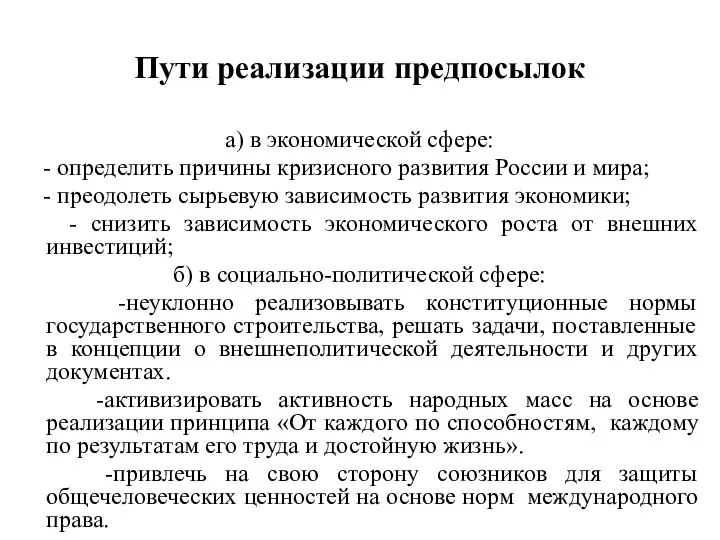 Пути реализации предпосылок

а) в экономической сфере:

- определить причины кризисного развития России и мира;

- преодолеть сырьевую зависимость развития экономики;

- снизить зависимость экономического роста от внешних инвестиций;

б) в социально-политической сфере:

-неуклонно реализовывать конституционные нормы государственного строительства, решать задачи, поставленные в концепции о внешнеполитической деятельности и других документах.

-активизировать активность народных масс на основе реализации принципа «От каждого по способностям, каждому по результатам его труда и достойную жизнь».

-привлечь на свою сторону союзников для защиты общечеловеческих ценностей на основе норм международного права.